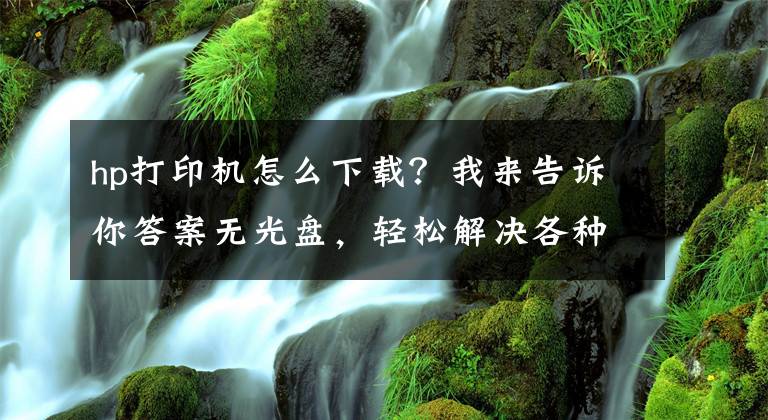 hp打印机怎么下载？我来告诉你答案无光盘，轻松解决各种